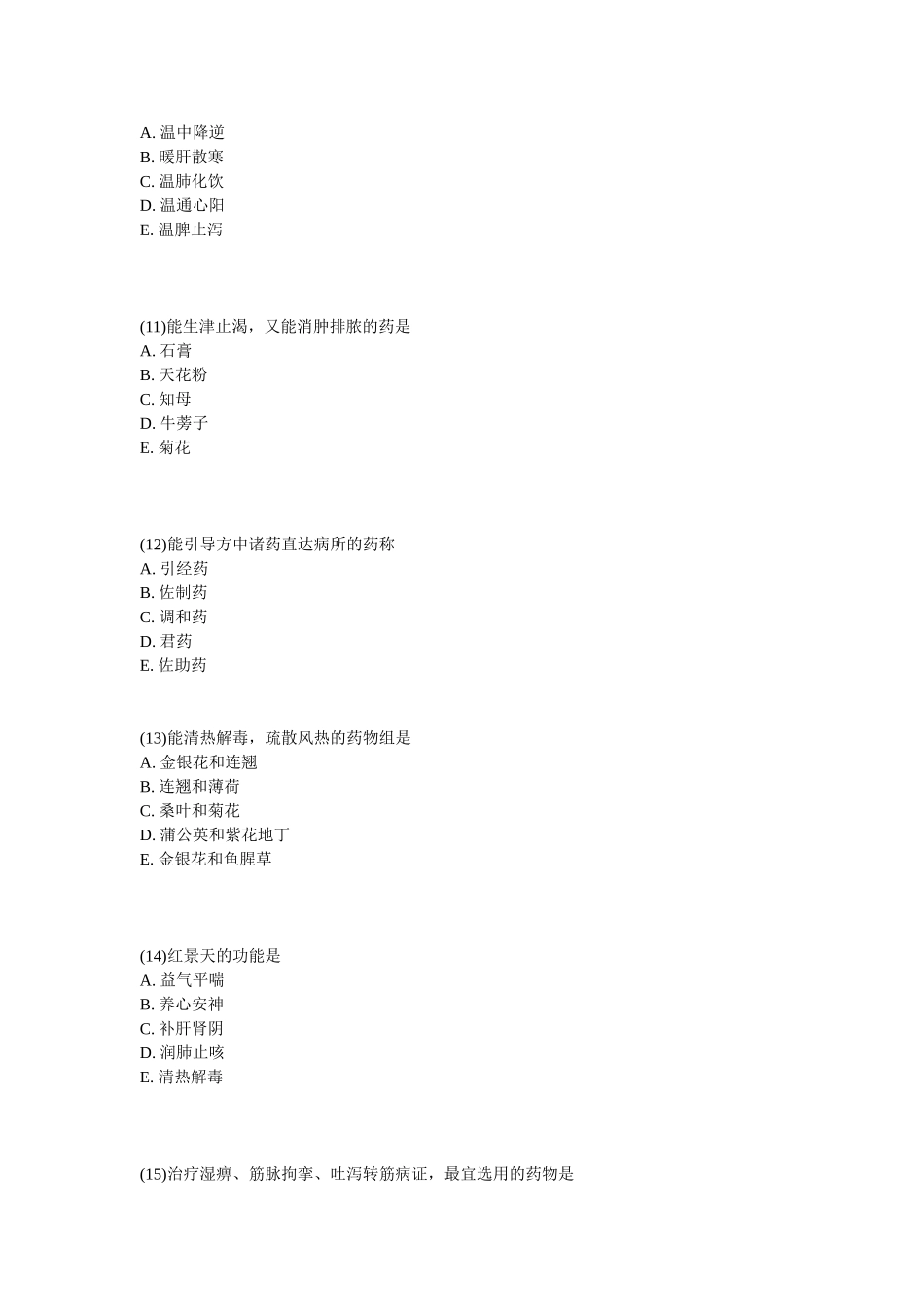 A. 温中降逆
B. 暖肝散寒
C. 温肺化饮
D. 温通心阳
E. 温脾止泻

(11)能生津止渴，又能消肿排脓的药是
A. 石膏
B. 天花粉
C. 知母
D. 牛蒡子
E. 菊花

(12)能引导方中诸药直达病所的药称
A. 引经药
B. 佐制药
C. 调和药
D. 君药
E. 佐助药

(13)能清热解毒，疏散风热的药物组是
A. 金银花和连翘
B. 连翘和薄荷
C. 桑叶和菊花
D. 蒲公英和紫花地丁
E. 金银花和鱼腥草

(14)红景天的功能是
A. 益气平喘
B. 养心安神
C. 补肝肾阴
D. 润肺止咳
E. 清热解毒

(15)治疗湿痹、筋脉拘挛、吐泻转筋病证，最宜选用的药物是